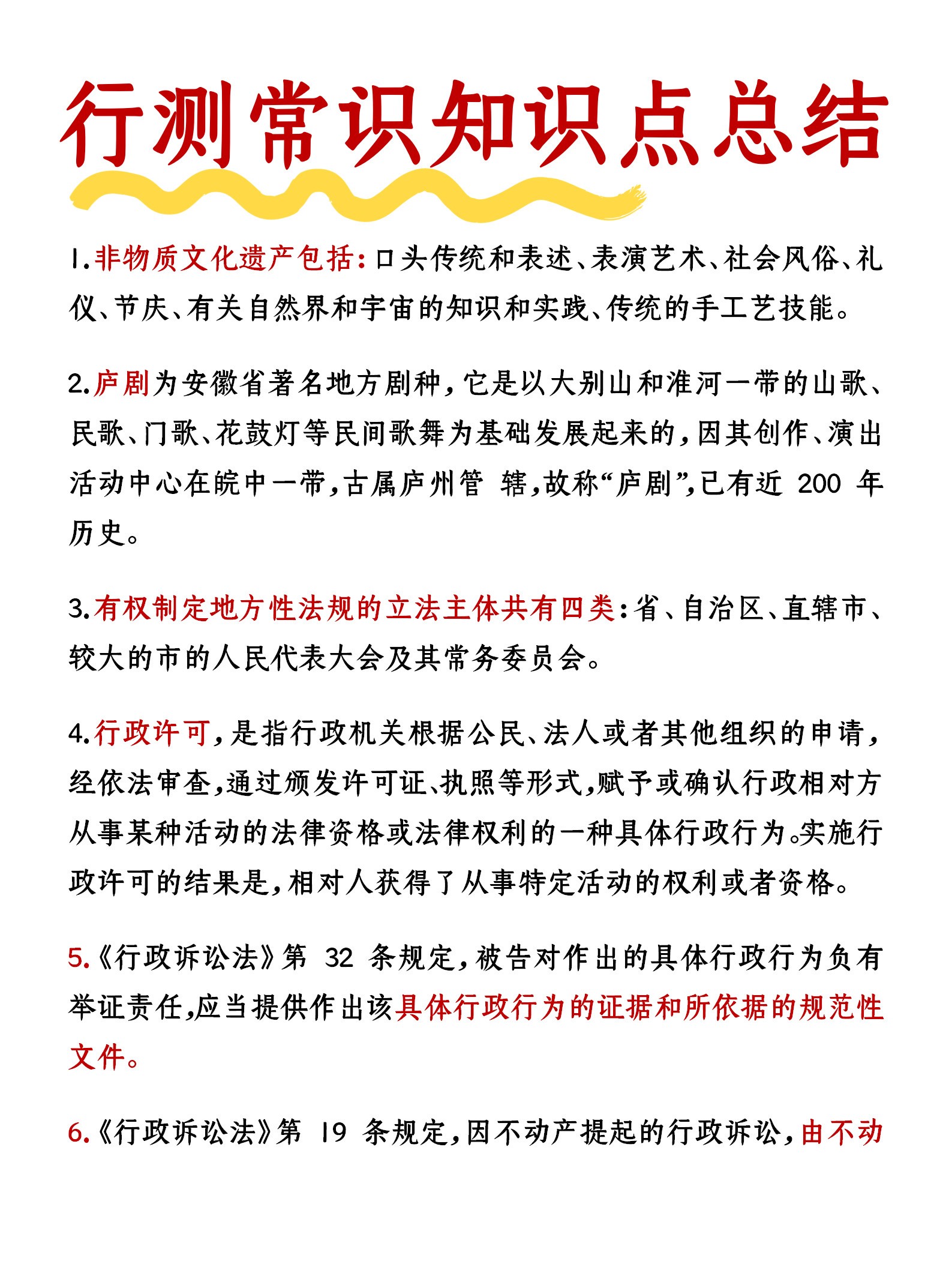 行测常识知识点总结

1.非物质文化遗产包括:口头传统和表述、表演艺术、社会风俗、礼仪、节庆、有关自然界和宇宙的知识和实践、传统的手工艺技能。

2.庐剧为安徽省著名地方剧种,它是以大别山和淮河一带的山歌、民歌、门歌、花鼓灯等民间歌舞为基础发展起来的,因其创作、演出活动中心在皖中一带,古属庐州管 辖,故称“庐剧”,已有近 200 年历史。

3.有权制定地方性法规的立法主体共有四类:省、自治区、直辖市、较大的市的人民代表大会及其常务委员会。

4.行政许可,是指行政机关根据公民、法人或者其他组织的申请,经依法审查,通过颁发许可证、执照等形式,赋予或确认行政相对方从事某种活动的法律资格或法律权利的一种具体行政行为。实施行政许可的结果是,相对人获得了从事特定活动的权利或者资格。

5.《行政诉讼法》第 32 条规定,被告对作出的具体行政行为负有举证责任,应当提供作出该具体行政行为的证据和所依据的规范性文件。

6.《行政诉讼法》第 19 条规定,因不动产提起的行政诉讼,由不动